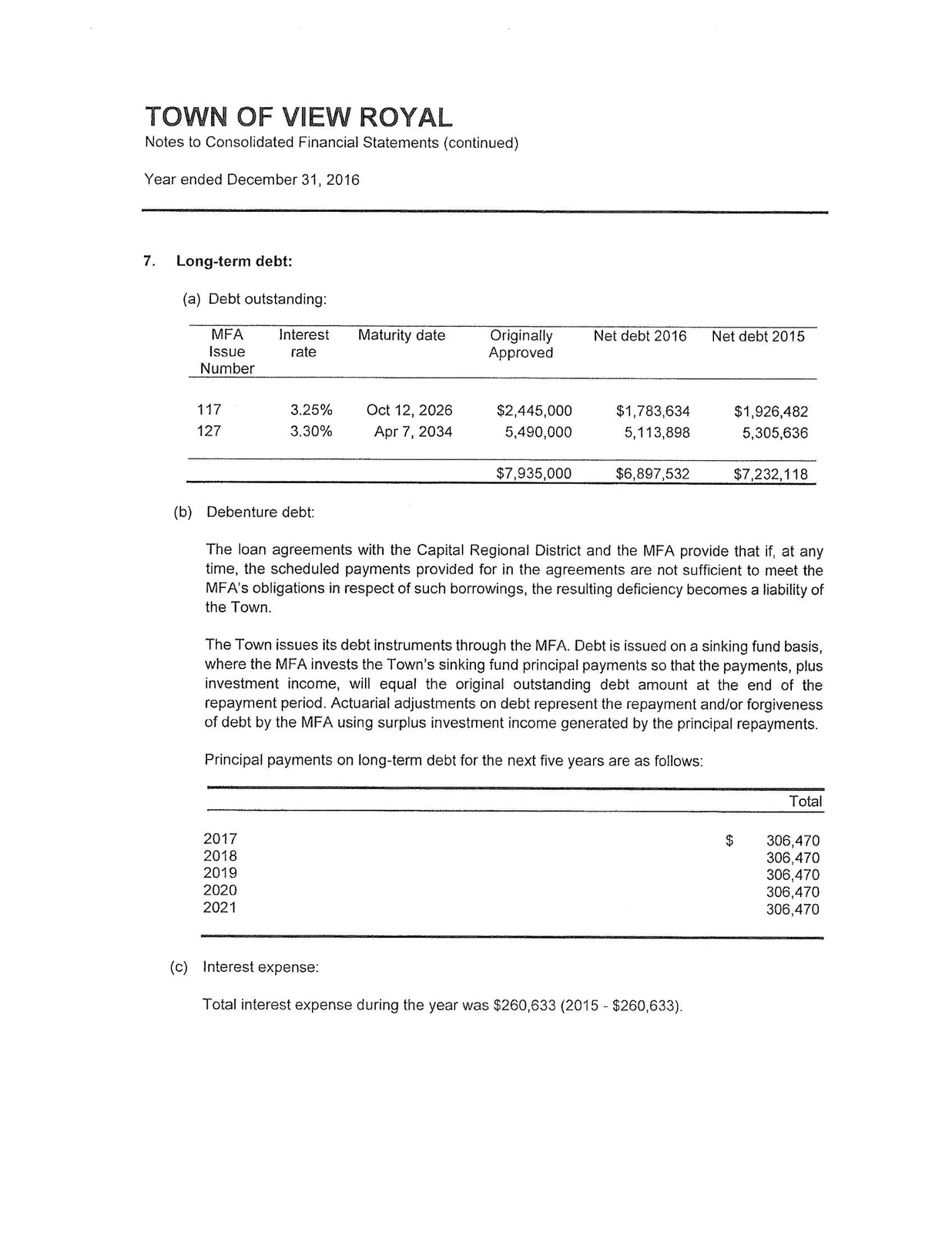 TOWN OF VIEW ROYAL
Notes to Consolidated Financial Statements (continued)

Year ended December 31, 2016

7. Long-term debt:

(a) Debt outstanding:

| MFA Issue Number | Interest rate | Maturity date | Originally Approved | Net debt 2016 | Net debt 2015 |
|---|---|---|---|---|---|
| 117 | 3.25% | Oct 12, 2026 | \$2,445,000 | \$1,783,634 | \$1,926,482 |
| 127 | 3.30% | Apr 7, 2034 | 5,490,000 | 5,113,898 | 5,305,636 |
| | | | \$7,935,000 | \$6,897,532 | \$7,232,118 |

(b) Debenture debt:

The loan agreements with the Capital Regional District and the MFA provide that if, at any time, the scheduled payments provided for in the agreements are not sufficient to meet the MFA's obligations in respect of such borrowings, the resulting deficiency becomes a liability of the Town.

The Town issues its debt instruments through the MFA. Debt is issued on a sinking fund basis, where the MFA invests the Town's sinking fund principal payments so that the payments, plus investment income, will equal the original outstanding debt amount at the end of the repayment period. Actuarial adjustments on debt represent the repayment and/or forgiveness of debt by the MFA using surplus investment income generated by the principal repayments.

Principal payments on long-term debt for the next five years are as follows:

| | Total |
|---|---|
| 2017 | \$ 306,470 |
| 2018 | 306,470 |
| 2019 | 306,470 |
| 2020 | 306,470 |
| 2021 | 306,470 |

(c) Interest expense:

Total interest expense during the year was \$260,633 (2015 - \$260,633).